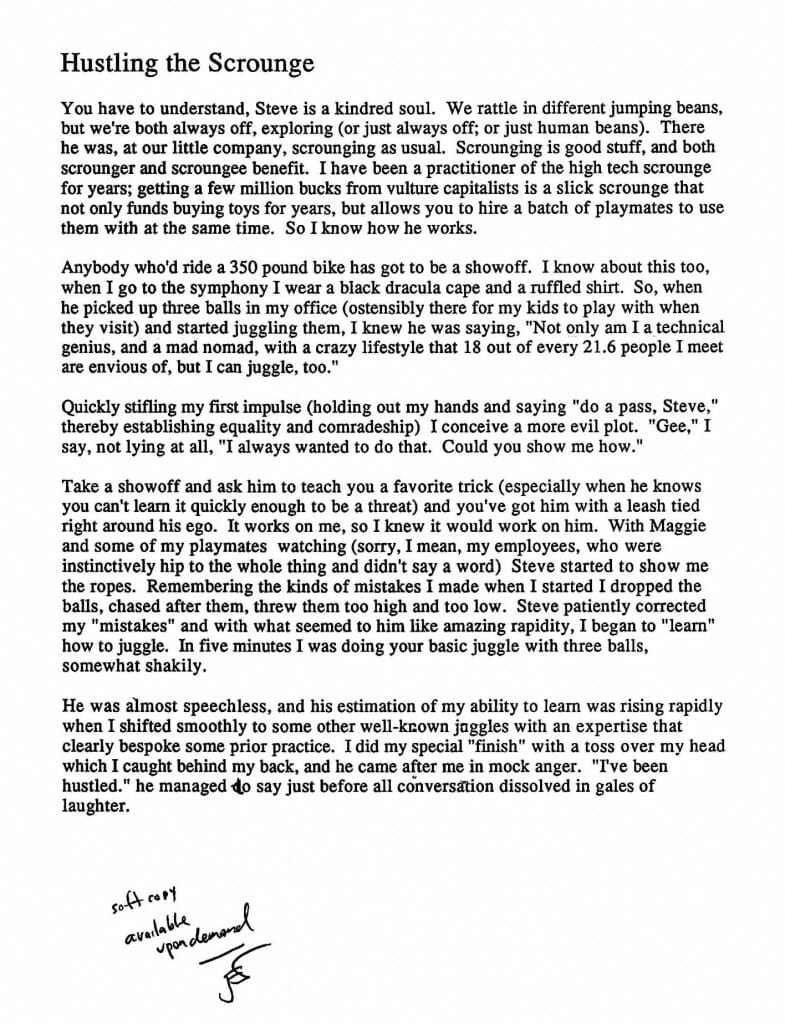 Hustling the Scrounge

You have to understand, Steve is a kindred soul. We rattle in different jumping beans, but we're both always off, exploring (or just always off; or just human beans). There he was, at our little company, scrounging as usual. Scrounging is good stuff, and both scrounger and scroungee benefit. I have been a practitioner of the high tech scrounge for years; getting a few million bucks from vulture capitalists is a slick scrounge that not only funds buying toys for years, but allows you to hire a batch of playmates to use them with at the same time. So I know how he works.

Anybody who'd ride a 350 pound bike has got to be a showoff. I know about this too, when I go to the symphony I wear a black dracula cape and a ruffled shirt. So, when he picked up three balls in my office (ostensibly there for my kids to play with when they visit) and started juggling them, I knew he was saying, "Not only am I a technical genius, and a mad nomad, with a crazy lifestyle that 18 out of every 21.6 people I meet are envious of, but I can juggle, too."

Quickly stifling my first impulse (holding out my hands and saying "do a pass, Steve," thereby establishing equality and comradeship) I conceive a more evil plot. "Gee," I say, not lying at all, "I always wanted to do that. Could you show me how."

Take a showoff and ask him to teach you a favorite trick (especially when he knows you can't learn it quickly enough to be a threat) and you've got him with a leash tied right around his ego. It works on me, so I knew it would work on him. With Maggie and some of my playmates watching (sorry, I mean, my employees, who were instinctively hip to the whole thing and didn't say a word) Steve started to show me the ropes. Remembering the kinds of mistakes I made when I started I dropped the balls, chased after them, threw them too high and too low. Steve patiently corrected my "mistakes" and with what seemed to him like amazing rapidity, I began to "learn" how to juggle. In five minutes I was doing your basic juggle with three balls, somewhat shakily.

He was almost speechless, and his estimation of my ability to learn was rising rapidly when I shifted smoothly to some other well-known juggles with an expertise that clearly bespoke some prior practice. I did my special "finish" with a toss over my head which I caught behind my back, and he came after me in mock anger. "I've been hustled." he managed to say just before all conversation dissolved in gales of laughter.

soft copy available upon demand